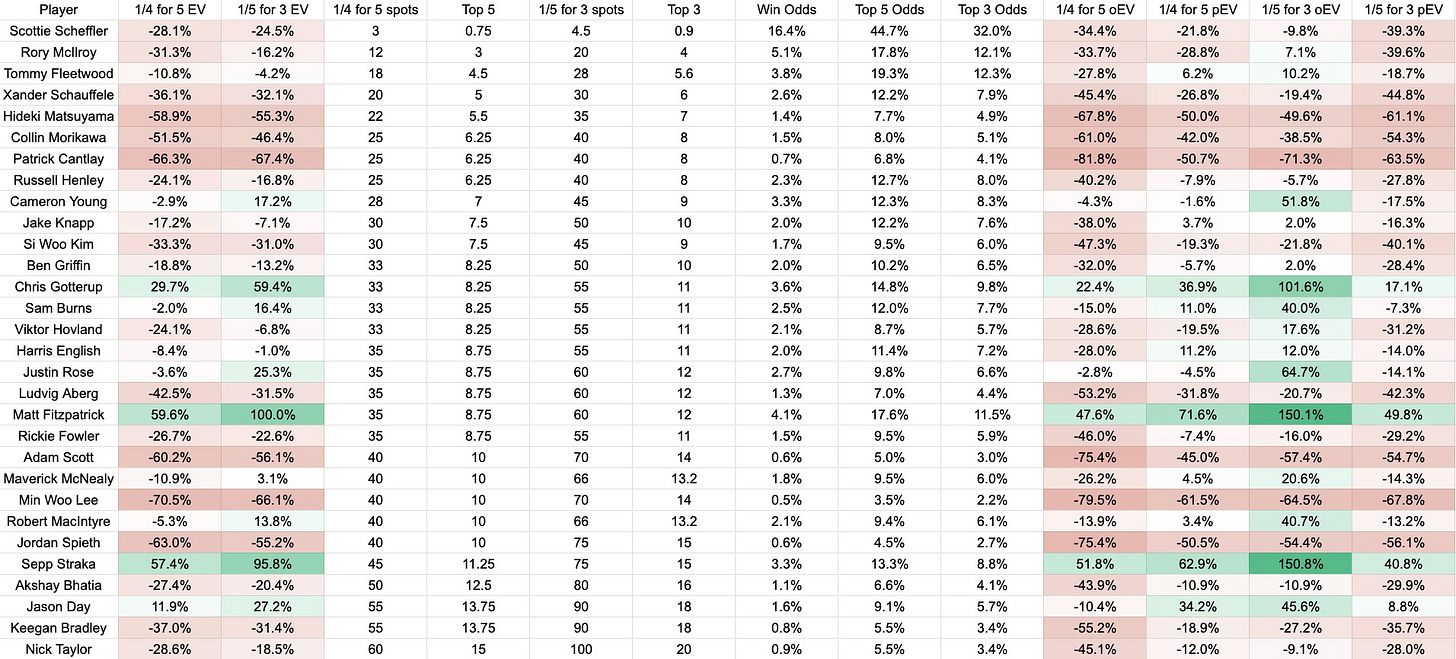 | Player | 1/4 for 5 EV | 1/5 for 3 EV | 1/4 for 5 spots | Top 5 | 1/5 for 3 spots | Top 3 | Win Odds | Top 5 Odds | Top 3 Odds | 1/4 for 5 oEV | 1/4 for 5 pEV | 1/5 for 3 oEV | 1/5 for 3 pEV |
|---|---|---|---|---|---|---|---|---|---|---|---|---|---|
| Scottie Scheffler | -28.1% | -24.5% | 3 | 0.75 | 4.5 | 0.9 | 16.4% | 44.7% | 32.0% | -34.4% | -21.8% | -9.8% | -39.3% |
| Rory McIlroy | -31.3% | -16.2% | 12 | 3 | 20 | 4 | 5.1% | 17.8% | 12.1% | -33.7% | -28.8% | 7.1% | -39.6% |
| Tommy Fleetwood | -10.8% | -4.2% | 18 | 4.5 | 28 | 5.6 | 3.8% | 19.3% | 12.3% | -27.8% | 6.2% | 10.2% | -18.7% |
| Xander Schauffele | -36.1% | -32.1% | 20 | 5 | 30 | 6 | 2.6% | 12.2% | 7.9% | -45.4% | -26.8% | -19.4% | -44.8% |
| Hideki Matsuyama | -58.9% | -55.3% | 22 | 5.5 | 35 | 7 | 1.4% | 7.7% | 4.9% | -67.8% | -50.0% | -49.6% | -61.1% |
| Collin Morikawa | -51.5% | -46.4% | 25 | 6.25 | 40 | 8 | 1.5% | 8.0% | 5.1% | -61.0% | -42.0% | -38.5% | -54.3% |
| Patrick Cantlay | -66.3% | -67.4% | 25 | 6.25 | 40 | 8 | 0.7% | 6.8% | 4.1% | -81.8% | -50.7% | -71.3% | -63.5% |
| Russell Henley | -24.1% | -16.8% | 25 | 6.25 | 40 | 8 | 2.3% | 12.7% | 8.0% | -40.2% | -7.9% | -5.7% | -27.8% |
| Cameron Young | -2.9% | 17.2% | 28 | 7 | 45 | 9 | 3.3% | 12.3% | 8.3% | -4.3% | -1.6% | 51.8% | -17.5% |
| Jake Knapp | -17.2% | -7.1% | 30 | 7.5 | 50 | 10 | 2.0% | 12.2% | 7.6% | -38.0% | 3.7% | 2.0% | -16.3% |
| Si Woo Kim | -33.3% | -31.0% | 30 | 7.5 | 45 | 9 | 1.7% | 9.5% | 6.0% | -47.3% | -19.3% | -21.8% | -40.1% |
| Ben Griffin | -18.8% | -13.2% | 33 | 8.25 | 50 | 10 | 2.0% | 10.2% | 6.5% | -32.0% | -5.7% | 2.0% | -28.4% |
| Chris Gotterup | 29.7% | 59.4% | 33 | 8.25 | 55 | 11 | 3.6% | 14.8% | 9.8% | 22.4% | 36.9% | 101.6% | 17.1% |
| Sam Burns | -2.0% | 16.4% | 33 | 8.25 | 55 | 11 | 2.5% | 12.0% | 7.7% | -15.0% | 11.0% | 40.0% | -7.3% |
| Viktor Hovland | -24.1% | -6.8% | 33 | 8.25 | 55 | 11 | 2.1% | 8.7% | 5.7% | -28.6% | -19.5% | 17.6% | -31.2% |
| Harris English | -8.4% | -1.0% | 35 | 8.75 | 55 | 11 | 2.0% | 11.4% | 7.2% | -28.0% | 11.2% | 12.0% | -14.0% |
| Justin Rose | -3.6% | 25.3% | 35 | 8.75 | 60 | 12 | 2.7% | 9.8% | 6.6% | -2.8% | -4.5% | 64.7% | -14.1% |
| Ludvig Aberg | -42.5% | -31.5% | 35 | 8.75 | 60 | 12 | 1.3% | 7.0% | 4.4% | -53.2% | -31.8% | -20.7% | -42.3% |
| Matt Fitzpatrick | 59.6% | 100.0% | 35 | 8.75 | 60 | 12 | 4.1% | 17.6% | 11.5% | 47.6% | 71.6% | 150.1% | 49.8% |
| Rickie Fowler | -26.7% | -22.6% | 35 | 8.75 | 55 | 11 | 1.5% | 9.5% | 5.9% | -46.0% | -7.4% | -16.0% | -29.2% |
| Adam Scott | -60.2% | -56.1% | 40 | 10 | 70 | 14 | 0.6% | 5.0% | 3.0% | -75.4% | -45.0% | -57.4% | -54.7% |
| Maverick McNealy | -10.9% | 3.1% | 40 | 10 | 66 | 13.2 | 1.8% | 9.5% | 6.0% | -26.2% | 4.5% | 20.6% | -14.3% |
| Min Woo Lee | -70.5% | -66.1% | 40 | 10 | 70 | 14 | 0.5% | 3.5% | 2.2% | -79.5% | -61.5% | -64.5% | -67.8% |
| Robert MacIntyre | -5.3% | 13.8% | 40 | 10 | 66 | 13.2 | 2.1% | 9.4% | 6.1% | -13.9% | 3.4% | 40.7% | -13.2% |
| Jordan Spieth | -63.0% | -55.2% | 40 | 10 | 75 | 15 | 0.6% | 4.5% | 2.7% | -75.4% | -50.5% | -54.4% | -56.1% |
| Sepp Straka | 57.4% | 95.8% | 45 | 11.25 | 75 | 15 | 3.3% | 13.3% | 8.8% | 51.8% | 62.9% | 150.8% | 40.8% |
| Akshay Bhatia | -27.4% | -20.4% | 50 | 12.5 | 80 | 16 | 1.1% | 6.6% | 4.1% | -43.9% | -10.9% | -10.9% | -29.9% |
| Jason Day | 11.9% | 27.2% | 55 | 13.75 | 90 | 18 | 1.6% | 9.1% | 5.7% | -10.4% | 34.2% | 45.6% | 8.8% |
| Keegan Bradley | -37.0% | -31.4% | 55 | 13.75 | 90 | 18 | 0.8% | 5.5% | 3.4% | -55.2% | -18.9% | -27.2% | -35.7% |
| Nick Taylor | -28.6% | -18.5% | 60 | 15 | 100 | 20 | 0.9% | 5.5% | 3.4% | -45.1% | -12.0% | -9.1% | -28.0% |